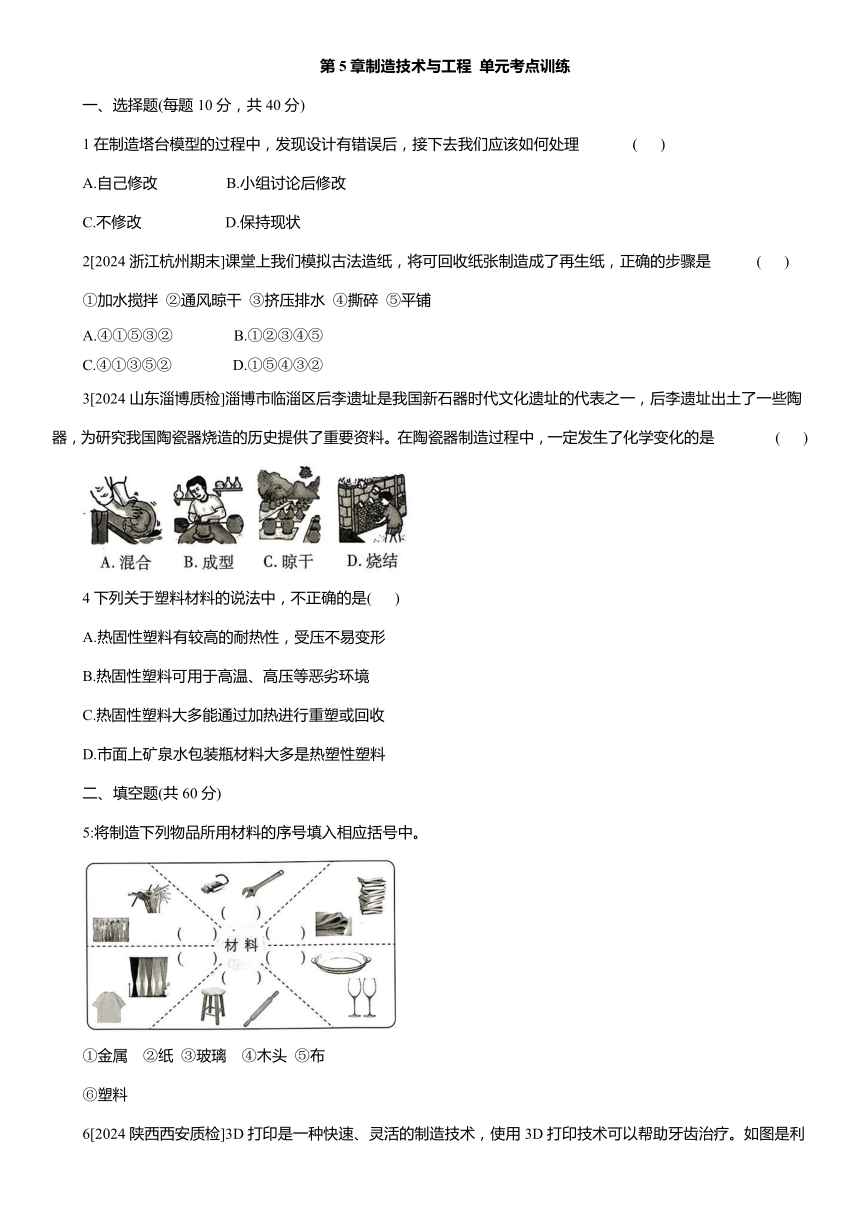 第 5 章制造技术与工程 单元考点训练

一、选择题(每题 10 分，共 40 分)

1 在制造塔台模型的过程中，发现设计有错误后，接下去我们应该如何处理 ( )

A.自己修改 B.小组讨论后修改

C.不修改 D.保持现状

2[2024 浙江杭州期末]课堂上我们模拟古法造纸，将可回收纸张制造成了再生纸，正确的步骤是 ( )

①加水搅拌 ②通风晾干 ③挤压排水 ④撕碎 ⑤平铺

A.④①⑤③② B.①②③④⑤

C.④①③⑤② D.①⑤④③②

3[2024 山东淄博质检]淄博市临淄区后李遗址是我国新石器时代文化遗址的代表之一，后李遗址出土了一些陶器，为研究我国陶瓷器烧造的历史提供了重要资料。在陶瓷器制造过程中，一定发生了化学变化的是 ( )

A. 混合 B. 成型 C. 晾干 D. 烧结

4 下列关于塑料材料的说法中，不正确的是( )

A.热固性塑料有较高的耐热性，受压不易变形

B.热固性塑料可用于高温、高压等恶劣环境

C.热固性塑料大多能通过加热进行重塑或回收

D.市面上矿泉水包装瓶材料大多是热塑性塑料

二、填空题(共 60 分)

5:将制造下列物品所用材料的序号填入相应括号中。

( ) ( ) ( ) ( ) 材料 ( ) ( )

①金属 ②纸 ③玻璃 ④木头 ⑤布

⑥塑料

6[2024 陕西西安质检]3D 打印是一种快速、灵活的制造技术，使用 3D 打印技术可以帮助牙齿治疗。如图是利